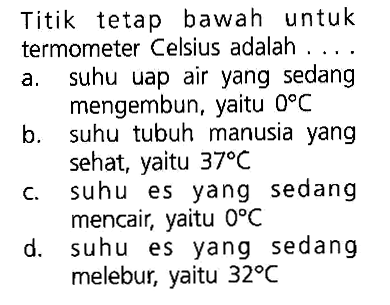 Titik tetap bawah untuk termometer Celsius adalah . . . .

a. suhu uap air yang sedang mengembun, yaitu $0°C$

b. suhu tubuh manusia yang sehat, yaitu $37°C$

c. suhu es yang sedang mencair, yaitu $0°C$

d. suhu es yang sedang melebur, yaitu $32°C$